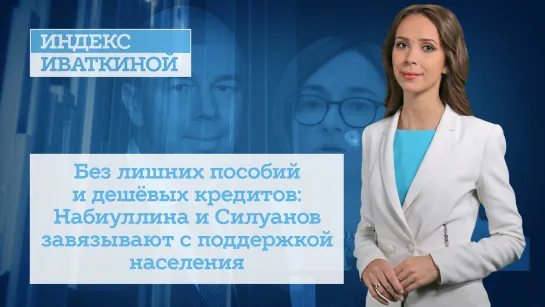 ИНДЕКС
ИВАТКИНОЙ

Без лишних пособий и дешёвых кредитов: Набиуллина и Силуанов завязывают с поддержкой населения